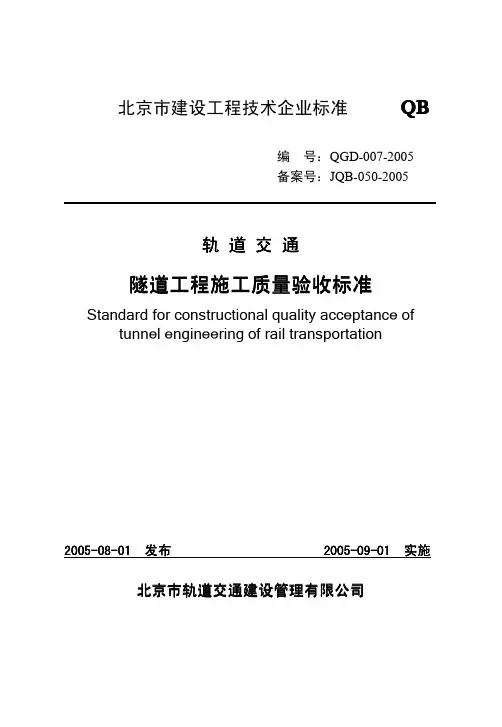 北京市建设工程技术企业标准 QB

编 号：QGD-007-2005
备案号：JQB-050-2005

轨 道 交 通

隧道工程施工质量验收标准

Standard for constructional quality acceptance of tunnel engineering of rail transportation

2005-08-01 发布 2005-09-01 实施

北京市轨道交通建设管理有限公司